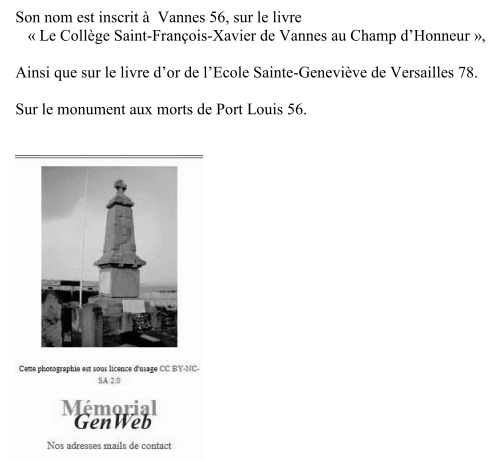 Son nom est inscrit à  Vannes 56, sur le livre
« Le Collège Saint-François-Xavier de Vannes au Champ d’Honneur »,

Ainsi que sur le livre d’or de l’Ecole Sainte-Geneviève de Versailles 78.

Sur le monument aux morts de Port Louis 56.

Cette photographie est sous licence d'usage CC BY-NC-SA 2.0

Mémorial
GenWeb

Nos adresses mails de contact